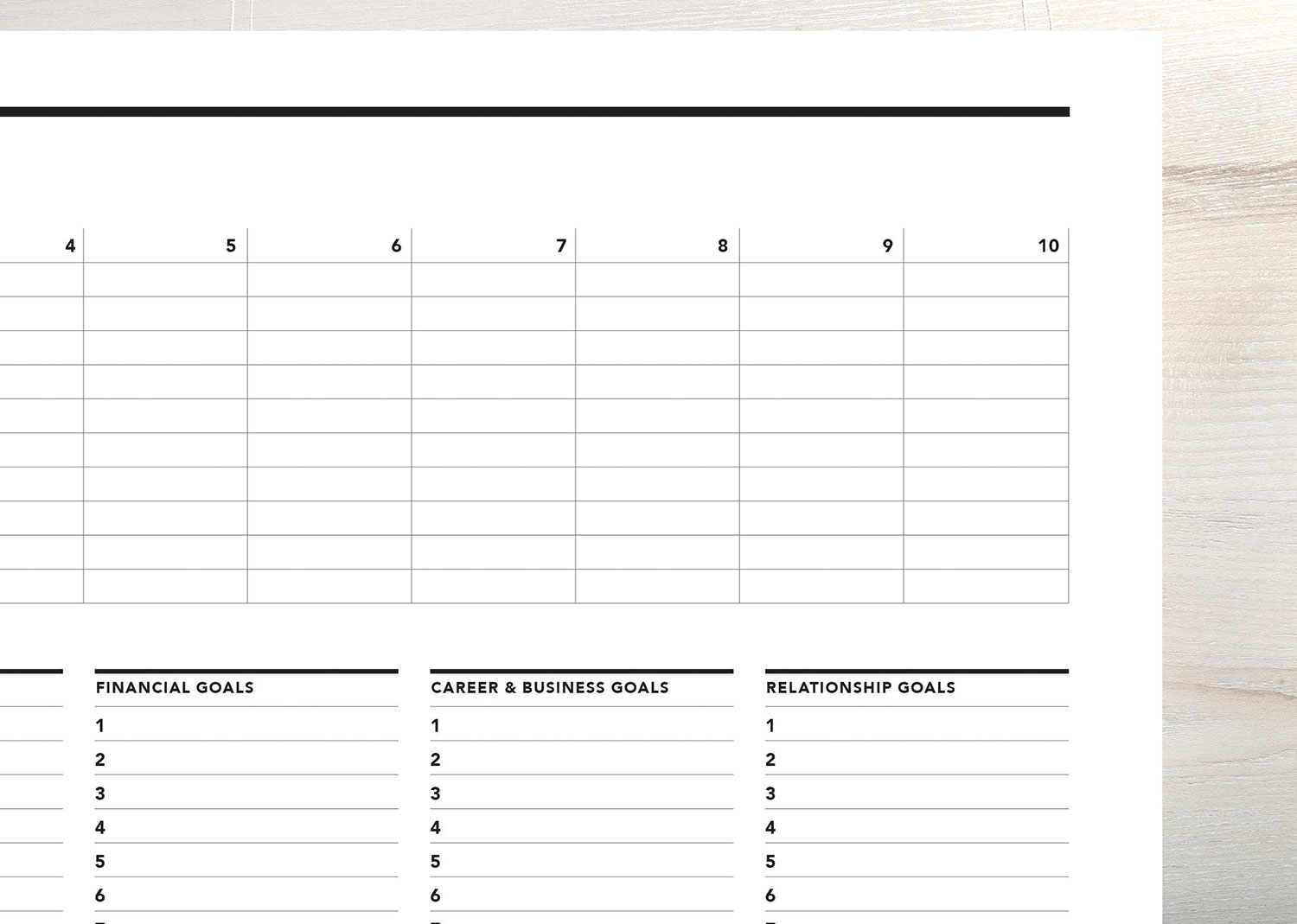 | 4 | 5 | 6 | 7 | 8 | 9 | 10 |
|---|---|---|---|---|---|---|
| | | | | | | |
| | | | | | | |
| | | | | | | |
| | | | | | | |
| | | | | | | |
| | | | | | | |
| | | | | | | |
| | | | | | | |
| | | | | | | |
| | | | | | | |

FINANCIAL GOALS
1
2
3
4
5
6

CAREER & BUSINESS GOALS
1
2
3
4
5
6

RELATIONSHIP GOALS
1
2
3
4
5
6